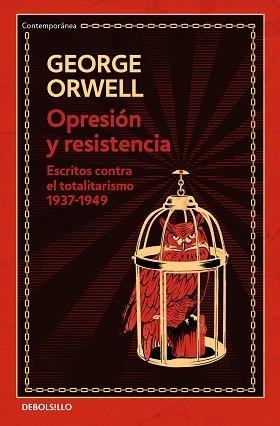 Contemporánea

GEORGE ORWELL

Opresión y resistencia

Escritos contra el totalitarismo 1937-1949

DEBOLSILLO